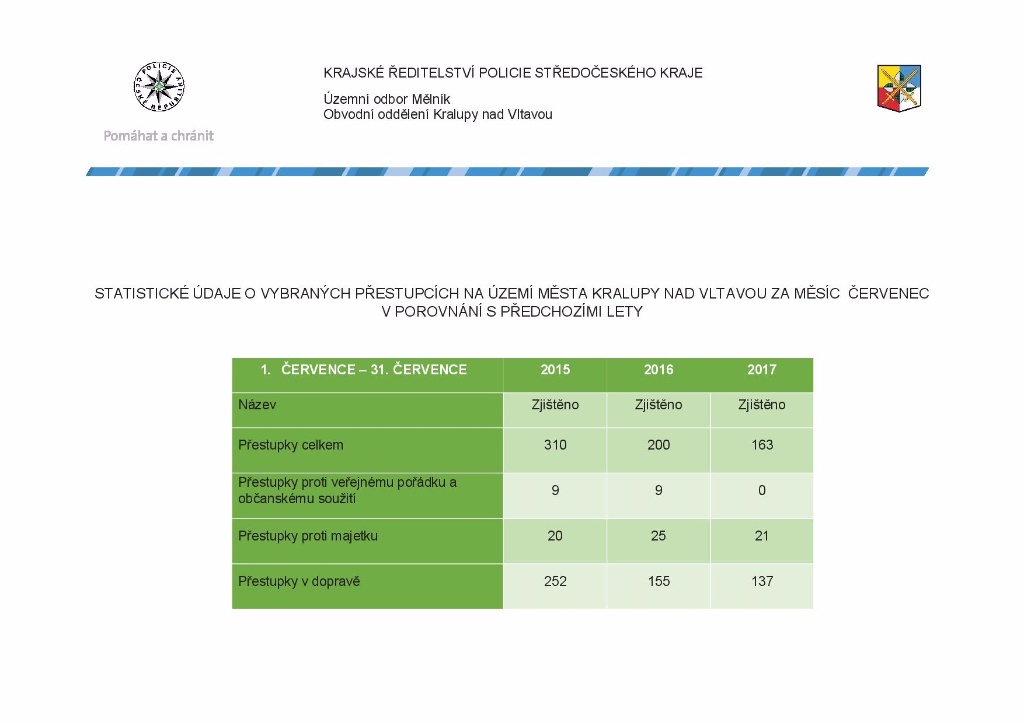 POLICIE ČESKÉ REPUBLIKY

Pomáhat a chránit

KRAJSKÉ ŘEDITELSTVÍ POLICIE STŘEDOČESKÉHO KRAJE

Územní odbor Mělník
Obvodní oddělení Kralupy nad Vltavou

STATISTICKÉ ÚDAJE O VYBRANÝCH PŘESTUPCÍCH NA ÚZEMÍ MĚSTA KRALUPY NAD VLTAVOU ZA MĚSÍC ČERVENEC V POROVNÁNÍ S PŘEDCHOZÍMI LETY

| 1. ČERVENCE – 31. ČERVENCE | 2015 | 2016 | 2017 |
|---|---|---|---|
| Název | Zjištěno | Zjištěno | Zjištěno |
| Přestupky celkem | 310 | 200 | 163 |
| Přestupky proti veřejnému pořádku a občanskému soužití | 9 | 9 | 0 |
| Přestupky proti majetku | 20 | 25 | 21 |
| Přestupky v dopravě | 252 | 155 | 137 |